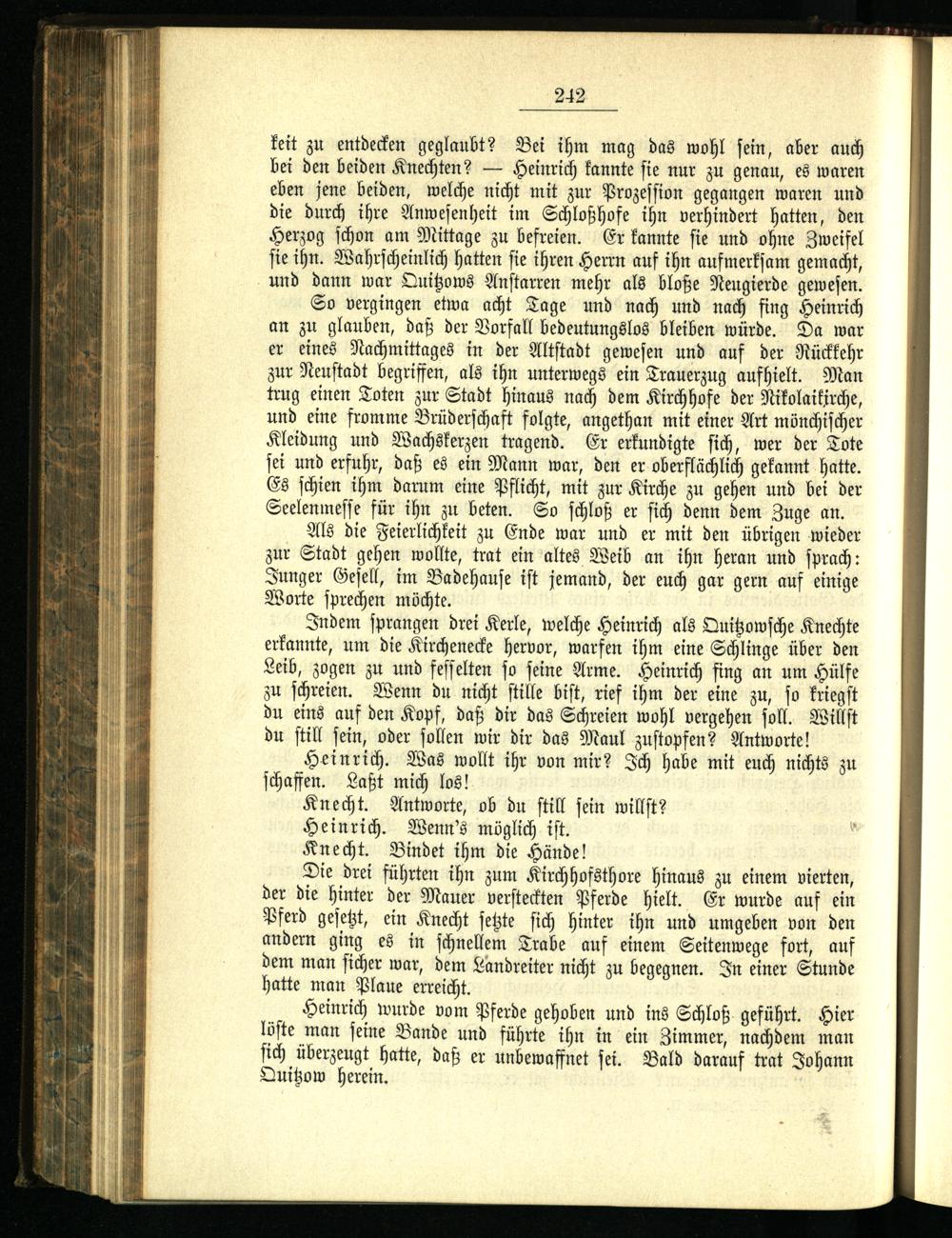 242

keit zu entdecken geglaubt? Bei ihm mag das wohl sein, aber auch bei den beiden Knechten? — Heinrich kannte sie nur zu genau, es waren eben jene beiden, welche nicht mit zur Prozession gegangen waren und die durch ihre Anwesenheit im Schloßhofe ihn verhindert hatten, den Herzog schon am Mittage zu befreien. Er kannte sie und ohne Zweifel sie ihn. Wahrscheinlich hatten sie ihren Herrn auf ihn aufmerksam gemacht, und dann war Quitzows Anstarren mehr als bloße Neugierde gewesen.

So vergingen etwa acht Tage und nach und nach fing Heinrich an zu glauben, daß der Vorfall bedeutungslos bleiben würde. Da war er eines Nachmittages in der Altstadt gewesen und auf der Rückkehr zur Neustadt begriffen, als ihn unterwegs ein Trauerzug aufhielt. Man trug einen Toten zur Stadt hinaus nach dem Kirchhofe der Nikolaikirche, und eine fromme Brüderschaft folgte, angethan mit einer Art mönchischer Kleidung und Wachskerzen tragend. Er erkundigte sich, wer der Tote sei und erfuhr, daß es ein Mann war, den er oberflächlich gekannt hatte. Es schien ihm darum eine Pflicht, mit zur Kirche zu gehen und bei der Seelenmesse für ihn zu beten. So schloß er sich denn dem Zuge an.

Als die Feierlichkeit zu Ende war und er mit den übrigen wieder zur Stadt gehen wollte, trat ein altes Weib an ihn heran und sprach: Junger Gesell, im Badehause ist jemand, der euch gar gern auf einige Worte sprechen möchte.

Indem sprangen drei Kerle, welche Heinrich als Quitzowsche Knechte erkannte, um die Kirchenecke hervor, warfen ihm eine Schlinge über den Leib, zogen zu und fesselten so seine Arme. Heinrich fing an um Hülfe zu schreien. Wenn du nicht stille bist, rief ihm der eine zu, so kriegst du eins auf den Kopf, daß dir das Schreien wohl vergehen soll. Willst du still sein, oder sollen wir dir das Maul zustopfen? Antworte!

Heinrich. Was wollt ihr von mir? Ich habe mit euch nichts zu schaffen. Laßt mich los!

Knecht. Antworte, ob du still sein willst?

Heinrich. Wenn's möglich ist.

Knecht. Bindet ihm die Hände!

Die drei führten ihn zum Kirchhofsthore hinaus zu einem vierten, der die hinter der Mauer versteckten Pferde hielt. Er wurde auf ein Pferd gesetzt, ein Knecht setzte sich hinter ihn und umgeben von den andern ging es in schnellem Trabe auf einem Seitenwege fort, auf dem man sicher war, dem Landreiter nicht zu begegnen. In einer Stunde hatte man Plaue erreicht.

Heinrich wurde vom Pferde gehoben und ins Schloß geführt. Hier löste man seine Bande und führte ihn in ein Zimmer, nachdem man sich überzeugt hatte, daß er unbewaffnet sei. Bald darauf trat Johann Quitzow herein.